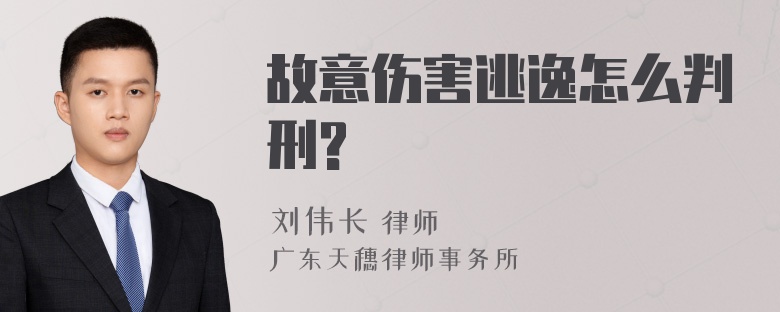 故意伤害逃逸怎么判刑?

刘伟长 律师
广东天穗律师事务所